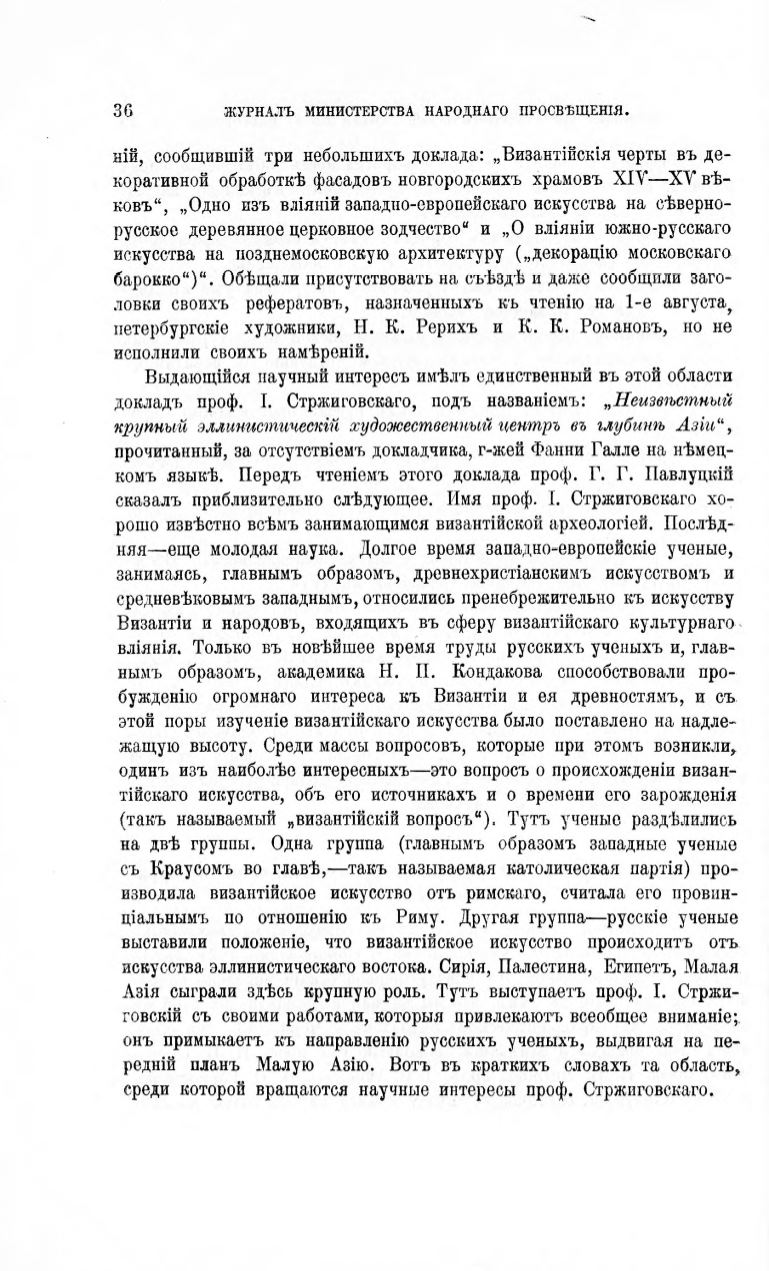 36 ЖУРНАЛЪ МИНИСТЕРСТВА НАРОДНАГО ПРОСВѢЩЕНІЯ.

ній, сообщившій три небольшихъ доклада: „Византійскія черты въ декоративной обработкѣ фасадовъ новгородскихъ храмовъ XIV—XV вѣковъ“, „Одно изъ вліяній западно-европейскаго искусства на сѣверно-русское деревянное церковное зодчество“ и „О вліяніи южно-русскаго искусства на позднемосковскую архитектуру („декорацію московскаго барокко“)“. Обѣщали присутствовать на съѣздѣ и даже сообщили заголовки своихъ рефератовъ, назначенныхъ къ чтенію на 1-е августа, петербургскіе художники, Н. К. Рерихъ и К. К. Романовъ, но не исполнили своихъ намѣреній.

Выдающійся научный интересъ имѣлъ единственный въ этой области докладъ проф. І. Стржиговскаго, подъ названіемъ: „Неизвѣстный крупный эллинистическій художественный центръ въ глубинѣ Азіи“, прочитанный, за отсутствіемъ докладчика, г-жей Фанни Галле на нѣмецкомъ языкѣ. Передъ чтеніемъ этого доклада проф. Г. Г. Павлуцкій сказалъ приблизительно слѣдующее. Имя проф. І. Стржиговскаго хорошо извѣстно всѣмъ занимающимся византійской археологіей. Послѣдняя—еще молодая наука. Долгое время западно-европейскіе ученые, занимаясь, главнымъ образомъ, древнехристіанскимъ искусствомъ и средневѣковымъ западнымъ, относились пренебрежительно къ искусству Византіи и народовъ, входящихъ въ сферу византійскаго культурнаго вліянія. Только въ новѣйшее время труды русскихъ ученыхъ и, главнымъ образомъ, академика Н. П. Кондакова способствовали пробужденію огромнаго интереса къ Византіи и ея древностямъ, и съ этой поры изученіе византійскаго искусства было поставлено на надлежащую высоту. Среди массы вопросовъ, которые при этомъ возникли, одинъ изъ наиболѣе интересныхъ—это вопросъ о происхожденіи византійскаго искусства, объ его источникахъ и о времени его зарожденія (такъ называемый „византійскій вопросъ“). Тутъ ученые раздѣлились на двѣ группы. Одна группа (главнымъ образомъ западные ученые съ Краусомъ во главѣ,—такъ называемая католическая партія) производила византійское искусство отъ римскаго, считала его провинціальнымъ по отношенію къ Риму. Другая группа—русскіе ученые выставили положеніе, что византійское искусство происходитъ отъ искусства эллинистическаго востока. Сирія, Палестина, Египетъ, Малая Азія сыграли здѣсь крупную роль. Тутъ выступаетъ проф. І. Стржиговскій съ своими работами, которыя привлекаютъ всеобщее вниманіе; онъ примыкаетъ къ направленію русскихъ ученыхъ, выдвигая на передній планъ Малую Азію. Вотъ въ краткихъ словахъ та область, среди которой вращаются научные интересы проф. Стржиговскаго.